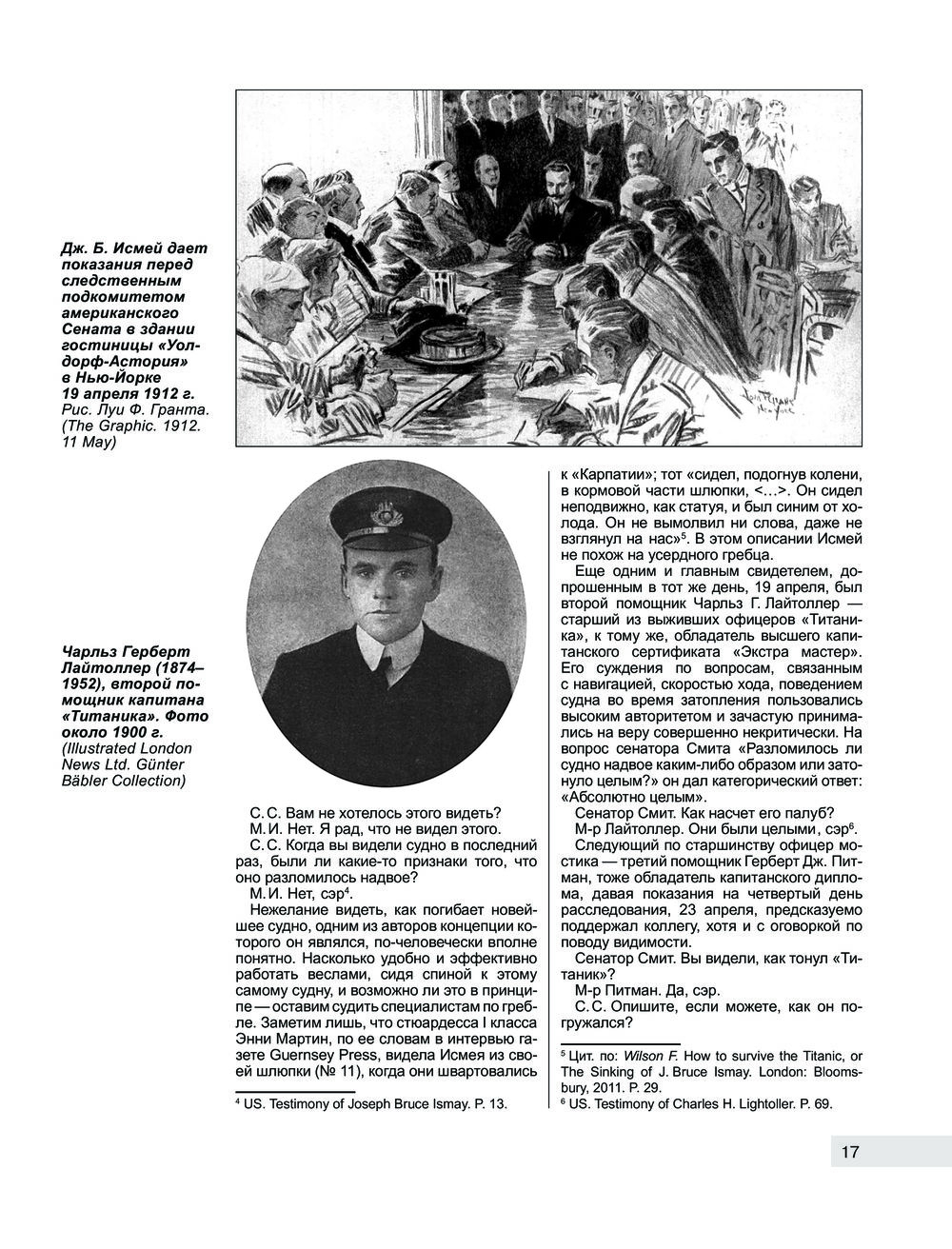 Дж. Б. Исмей дает показания перед следственным подкомитетом американского Сената в здании гостиницы «Уолдорф-Астория» в Нью-Йорке 19 апреля 1912 г. Рис. Луи Ф. Гранта. (The Graphic. 1912. 11 May)

Чарльз Герберт Лайтоллер (1874–1952), второй помощник капитана «Титаника». Фото около 1900 г. (Illustrated London News Ltd. Günter Bäbler Collection)

С. С. Вам не хотелось этого видеть?
М. И. Нет. Я рад, что не видел этого.
С. С. Когда вы видели судно в последний раз, были ли какие-то признаки того, что оно разломилось надвое?
М. И. Нет, сэр$^4$.
Нежелание видеть, как погибает новейшее судно, одним из авторов концепции которого он являлся, по-человечески вполне понятно. Насколько удобно и эффективно работать веслами, сидя спиной к этому самому судну, и возможно ли это в принципе — оставим судить специалистам по гребле. Заметим лишь, что стюардесса I класса Энни Мартин, по ее словам в интервью газете Guernsey Press, видела Исмея из своей шлюпки (№ 11), когда они швартовались

$^4$ US. Testimony of Joseph Bruce Ismay. P. 13.

к «Карпатии»; тот «сидел, подогнув колени, в кормовой части шлюпки, <...>. Он сидел неподвижно, как статуя, и был синим от холода. Он не вымолвил ни слова, даже не взглянул на нас»$^5$. В этом описании Исмей не похож на усердного гребца.
Еще одним и главным свидетелем, допрошенным в тот же день, 19 апреля, был второй помощник Чарльз Г. Лайтоллер — старший из выживших офицеров «Титаника», к тому же, обладатель высшего капитанского сертификата «Экстра мастер». Его суждения по вопросам, связанным с навигацией, скоростью хода, поведением судна во время затопления пользовались высоким авторитетом и зачастую принимались на веру совершенно некритически. На вопрос сенатора Смита «Разломилось ли судно надвое каким-либо образом или затонуло целым?» он дал категорический ответ: «Абсолютно целым».
Сенатор Смит. Как насчет его палуб?
М-р Лайтоллер. Они были целыми, сэр$^6$.
Следующий по старшинству офицер мостика — третий помощник Герберт Дж. Питман, тоже обладатель капитанского диплома, давая показания на четвертый день расследования, 23 апреля, предсказуемо поддержал коллегу, хотя и с оговоркой по поводу видимости.
Сенатор Смит. Вы видели, как тонул «Титаник»?
М-р Питман. Да, сэр.
С. С. Опишите, если можете, как он погружался?

$^5$ Цит. по: Wilson F. How to survive the Titanic, or The Sinking of J. Bruce Ismay. London: Bloomsbury, 2011. P. 29.
$^6$ US. Testimony of Charles H. Lightoller. P. 69.

17